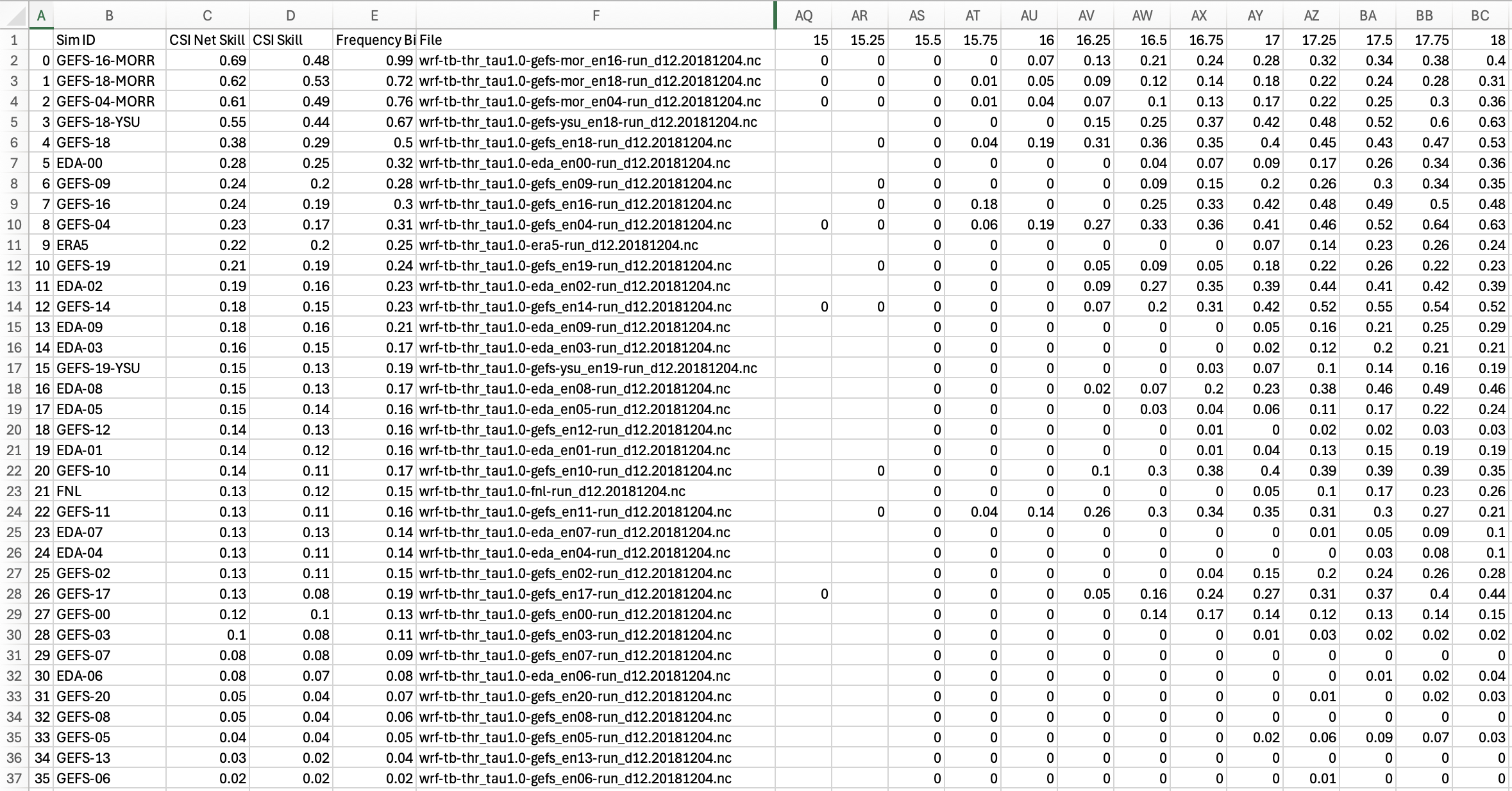 | | A | B | C | D | E | F | AQ | AR | AS | AT | AU | AV | AW | AX | AY | AZ | BA | BB | BC |
|---|---|---|---|---|---|---|---|---|---|---|---|---|---|---|---|---|---|---|---|
| 1 | | Sim ID | CSI Net Skill | CSI Skill | Frequency Bi | File | 15 | 15.25 | 15.5 | 15.75 | 16 | 16.25 | 16.5 | 16.75 | 17 | 17.25 | 17.5 | 17.75 | 18 |
| 2 | 0 | GEFS-16-MORR | 0.69 | 0.48 | 0.99 | wrf-tb-thr_tau1.0-gefs-mor_en16-run_d12.20181204.nc | 0 | 0 | 0 | 0 | 0.07 | 0.13 | 0.21 | 0.24 | 0.28 | 0.32 | 0.34 | 0.38 | 0.4 |
| 3 | 1 | GEFS-18-MORR | 0.62 | 0.53 | 0.72 | wrf-tb-thr_tau1.0-gefs-mor_en18-run_d12.20181204.nc | 0 | 0 | 0 | 0.01 | 0.05 | 0.09 | 0.12 | 0.14 | 0.18 | 0.22 | 0.24 | 0.28 | 0.31 |
| 4 | 2 | GEFS-04-MORR | 0.61 | 0.49 | 0.76 | wrf-tb-thr_tau1.0-gefs-mor_en04-run_d12.20181204.nc | 0 | 0 | 0 | 0.01 | 0.04 | 0.07 | 0.1 | 0.13 | 0.17 | 0.22 | 0.25 | 0.3 | 0.36 |
| 5 | 3 | GEFS-18-YSU | 0.55 | 0.44 | 0.67 | wrf-tb-thr_tau1.0-gefs-ysu_en18-run_d12.20181204.nc | | | 0 | 0 | 0 | 0.15 | 0.25 | 0.37 | 0.42 | 0.48 | 0.52 | 0.6 | 0.63 |
| 6 | 4 | GEFS-18 | 0.38 | 0.29 | 0.5 | wrf-tb-thr_tau1.0-gefs_en18-run_d12.20181204.nc | | 0 | 0 | 0.04 | 0.19 | 0.31 | 0.36 | 0.35 | 0.4 | 0.45 | 0.43 | 0.47 | 0.53 |
| 7 | 5 | EDA-00 | 0.28 | 0.25 | 0.32 | wrf-tb-thr_tau1.0-eda_en00-run_d12.20181204.nc | | | 0 | 0 | 0 | 0 | 0.04 | 0.07 | 0.09 | 0.17 | 0.26 | 0.34 | 0.36 |
| 8 | 6 | GEFS-09 | 0.24 | 0.2 | 0.28 | wrf-tb-thr_tau1.0-gefs_en09-run_d12.20181204.nc | | 0 | 0 | 0 | 0 | 0 | 0.09 | 0.15 | 0.2 | 0.26 | 0.3 | 0.34 | 0.35 |
| 9 | 7 | GEFS-16 | 0.24 | 0.19 | 0.3 | wrf-tb-thr_tau1.0-gefs_en16-run_d12.20181204.nc | | 0 | 0 | 0.18 | 0 | 0 | 0.25 | 0.33 | 0.42 | 0.48 | 0.49 | 0.5 | 0.48 |
| 10 | 8 | GEFS-04 | 0.23 | 0.17 | 0.31 | wrf-tb-thr_tau1.0-gefs_en04-run_d12.20181204.nc | 0 | 0 | 0 | 0.06 | 0.19 | 0.27 | 0.33 | 0.36 | 0.41 | 0.46 | 0.52 | 0.64 | 0.63 |
| 11 | 9 | ERA5 | 0.22 | 0.2 | 0.25 | wrf-tb-thr_tau1.0-era5-run_d12.20181204.nc | | | 0 | 0 | 0 | 0 | 0 | 0 | 0.07 | 0.14 | 0.23 | 0.26 | 0.24 |
| 12 | 10 | GEFS-19 | 0.21 | 0.19 | 0.24 | wrf-tb-thr_tau1.0-gefs_en19-run_d12.20181204.nc | | 0 | 0 | 0 | 0 | 0.05 | 0.09 | 0.05 | 0.18 | 0.22 | 0.26 | 0.22 | 0.23 |
| 13 | 11 | EDA-02 | 0.19 | 0.16 | 0.23 | wrf-tb-thr_tau1.0-eda_en02-run_d12.20181204.nc | | | 0 | 0 | 0 | 0.09 | 0.27 | 0.35 | 0.39 | 0.44 | 0.41 | 0.42 | 0.39 |
| 14 | 12 | GEFS-14 | 0.18 | 0.15 | 0.23 | wrf-tb-thr_tau1.0-gefs_en14-run_d12.20181204.nc | 0 | 0 | 0 | 0 | 0 | 0.07 | 0.2 | 0.31 | 0.42 | 0.52 | 0.55 | 0.54 | 0.52 |
| 15 | 13 | EDA-09 | 0.18 | 0.16 | 0.21 | wrf-tb-thr_tau1.0-eda_en09-run_d12.20181204.nc | | | 0 | 0 | 0 | 0 | 0 | 0 | 0.05 | 0.16 | 0.21 | 0.25 | 0.29 |
| 16 | 14 | EDA-03 | 0.16 | 0.15 | 0.17 | wrf-tb-thr_tau1.0-eda_en03-run_d12.20181204.nc | | | 0 | 0 | 0 | 0 | 0 | 0 | 0.02 | 0.12 | 0.2 | 0.21 | 0.21 |
| 17 | 15 | GEFS-19-YSU | 0.15 | 0.13 | 0.19 | wrf-tb-thr_tau1.0-gefs-ysu_en19-run_d12.20181204.nc | | | 0 | 0 | 0 | 0 | 0 | 0.03 | 0.07 | 0.1 | 0.14 | 0.16 | 0.19 |
| 18 | 16 | EDA-08 | 0.15 | 0.13 | 0.17 | wrf-tb-thr_tau1.0-eda_en08-run_d12.20181204.nc | | | 0 | 0 | 0 | 0.02 | 0.07 | 0.2 | 0.23 | 0.38 | 0.46 | 0.49 | 0.46 |
| 19 | 17 | EDA-05 | 0.15 | 0.14 | 0.16 | wrf-tb-thr_tau1.0-eda_en05-run_d12.20181204.nc | | | 0 | 0 | 0 | 0 | 0.03 | 0.04 | 0.06 | 0.11 | 0.17 | 0.22 | 0.24 |
| 20 | 18 | GEFS-12 | 0.14 | 0.13 | 0.16 | wrf-tb-thr_tau1.0-gefs_en12-run_d12.20181204.nc | | | 0 | 0 | 0 | 0 | 0 | 0.01 | 0 | 0.02 | 0.02 | 0.03 | 0.03 |
| 21 | 19 | EDA-01 | 0.14 | 0.12 | 0.16 | wrf-tb-thr_tau1.0-eda_en01-run_d12.20181204.nc | | | 0 | 0 | 0 | 0 | 0 | 0.01 | 0.04 | 0.13 | 0.15 | 0.19 | 0.19 |
| 22 | 20 | GEFS-10 | 0.14 | 0.11 | 0.17 | wrf-tb-thr_tau1.0-gefs_en10-run_d12.20181204.nc | | 0 | 0 | 0 | 0 | 0.1 | 0.3 | 0.38 | 0.4 | 0.39 | 0.39 | 0.39 | 0.35 |
| 23 | 21 | FNL | 0.13 | 0.12 | 0.15 | wrf-tb-thr_tau1.0-fnl-run_d12.20181204.nc | | | 0 | 0 | 0 | 0 | 0 | 0 | 0.05 | 0.1 | 0.17 | 0.23 | 0.26 |
| 24 | 22 | GEFS-11 | 0.13 | 0.11 | 0.16 | wrf-tb-thr_tau1.0-gefs_en11-run_d12.20181204.nc | | 0 | 0 | 0.04 | 0.14 | 0.26 | 0.3 | 0.34 | 0.35 | 0.31 | 0.3 | 0.27 | 0.21 |
| 25 | 23 | EDA-07 | 0.13 | 0.13 | 0.14 | wrf-tb-thr_tau1.0-eda_en07-run_d12.20181204.nc | | | 0 | 0 | 0 | 0 | 0 | 0 | 0 | 0.01 | 0.05 | 0.09 | 0.1 |
| 26 | 24 | EDA-04 | 0.13 | 0.11 | 0.14 | wrf-tb-thr_tau1.0-eda_en04-run_d12.20181204.nc | | | 0 | 0 | 0 | 0 | 0 | 0 | 0 | 0 | 0.03 | 0.08 | 0.1 |
| 27 | 25 | GEFS-02 | 0.13 | 0.11 | 0.15 | wrf-tb-thr_tau1.0-gefs_en02-run_d12.20181204.nc | | | 0 | 0 | 0 | 0 | 0 | 0.04 | 0.15 | 0.2 | 0.24 | 0.26 | 0.28 |
| 28 | 26 | GEFS-17 | 0.13 | 0.08 | 0.19 | wrf-tb-thr_tau1.0-gefs_en17-run_d12.20181204.nc | 0 | | 0 | 0 | 0 | 0.05 | 0.16 | 0.24 | 0.27 | 0.31 | 0.37 | 0.4 | 0.44 |
| 29 | 27 | GEFS-00 | 0.12 | 0.1 | 0.13 | wrf-tb-thr_tau1.0-gefs_en00-run_d12.20181204.nc | | | 0 | 0 | 0 | 0 | 0.14 | 0.17 | 0.14 | 0.12 | 0.13 | 0.14 | 0.15 |
| 30 | 28 | GEFS-03 | 0.1 | 0.08 | 0.11 | wrf-tb-thr_tau1.0-gefs_en03-run_d12.20181204.nc | | | 0 | 0 | 0 | 0 | 0 | 0 | 0.01 | 0.03 | 0.02 | 0.02 | 0.02 |
| 31 | 29 | GEFS-07 | 0.08 | 0.08 | 0.09 | wrf-tb-thr_tau1.0-gefs_en07-run_d12.20181204.nc | | | 0 | 0 | 0 | 0 | 0 | 0 | 0 | 0 | 0 | 0 | 0 |
| 32 | 30 | EDA-06 | 0.08 | 0.07 | 0.08 | wrf-tb-thr_tau1.0-eda_en06-run_d12.20181204.nc | | | 0 | 0 | 0 | 0 | 0 | 0 | 0 | 0 | 0.01 | 0.02 | 0.04 |
| 33 | 31 | GEFS-20 | 0.05 | 0.04 | 0.07 | wrf-tb-thr_tau1.0-gefs_en20-run_d12.20181204.nc | | | 0 | 0 | 0 | 0 | 0 | 0 | 0 | 0.01 | 0 | 0.02 | 0.03 |
| 34 | 32 | GEFS-08 | 0.05 | 0.04 | 0.06 | wrf-tb-thr_tau1.0-gefs_en08-run_d12.20181204.nc | | | 0 | 0 | 0 | 0 | 0 | 0 | 0 | 0 | 0 | 0 | 0 |
| 35 | 33 | GEFS-05 | 0.04 | 0.04 | 0.05 | wrf-tb-thr_tau1.0-gefs_en05-run_d12.20181204.nc | | | 0 | 0 | 0 | 0 | 0 | 0 | 0.02 | 0.06 | 0.09 | 0.07 | 0.03 |
| 36 | 34 | GEFS-13 | 0.03 | 0.02 | 0.04 | wrf-tb-thr_tau1.0-gefs_en13-run_d12.20181204.nc | | | 0 | 0 | 0 | 0 | 0 | 0 | 0 | 0 | 0 | 0 | 0 |
| 37 | 35 | GEFS-06 | 0.02 | 0.02 | 0.02 | wrf-tb-thr_tau1.0-gefs_en06-run_d12.20181204.nc | | | 0 | 0 | 0 | 0 | 0 | 0 | 0 | 0.01 | 0 | 0 | 0 |